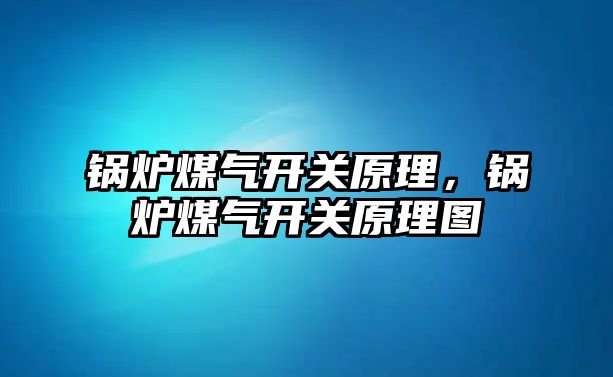 锅炉煤气开关原理，锅炉煤气开关原理图